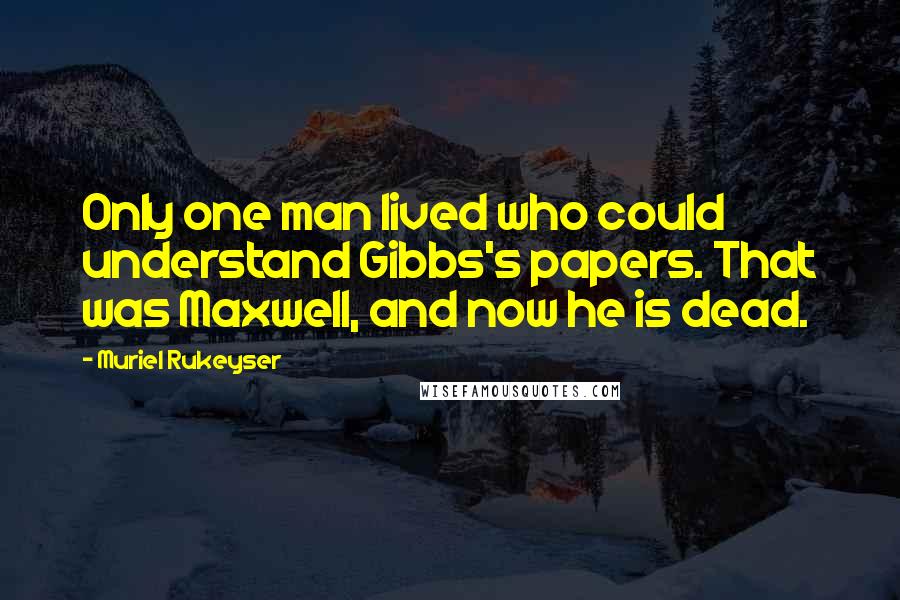 Only one man lived who could understand Gibbs's papers. That was Maxwell, and now he is dead.

- Muriel Rukeyser

WISEFAMOUSQUOTES.COM